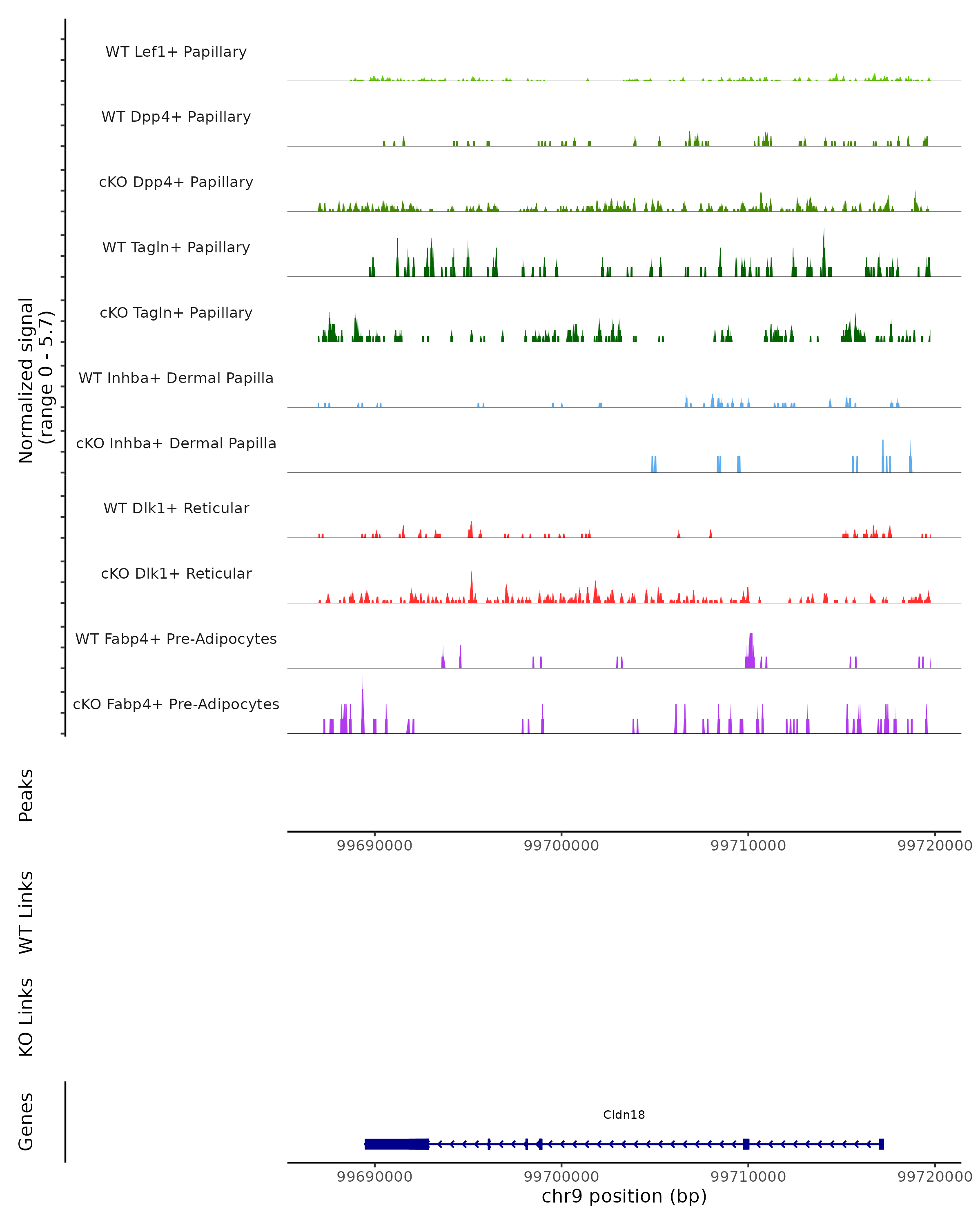 Normalized signal
(range 0 - 5.7)

WT Lef1+ Papillary
WT Dpp4+ Papillary
cKO Dpp4+ Papillary
WT Tagln+ Papillary
cKO Tagln+ Papillary
WT Inhba+ Dermal Papilla
cKO Inhba+ Dermal Papilla
WT Dlk1+ Reticular
cKO Dlk1+ Reticular
WT Fabp4+ Pre-Adipocytes
cKO Fabp4+ Pre-Adipocytes

Peaks

99690000 99700000 99710000 99720000

WT Links

KO Links

Genes

Cldn18

99690000 99700000 99710000 99720000
chr9 position (bp)